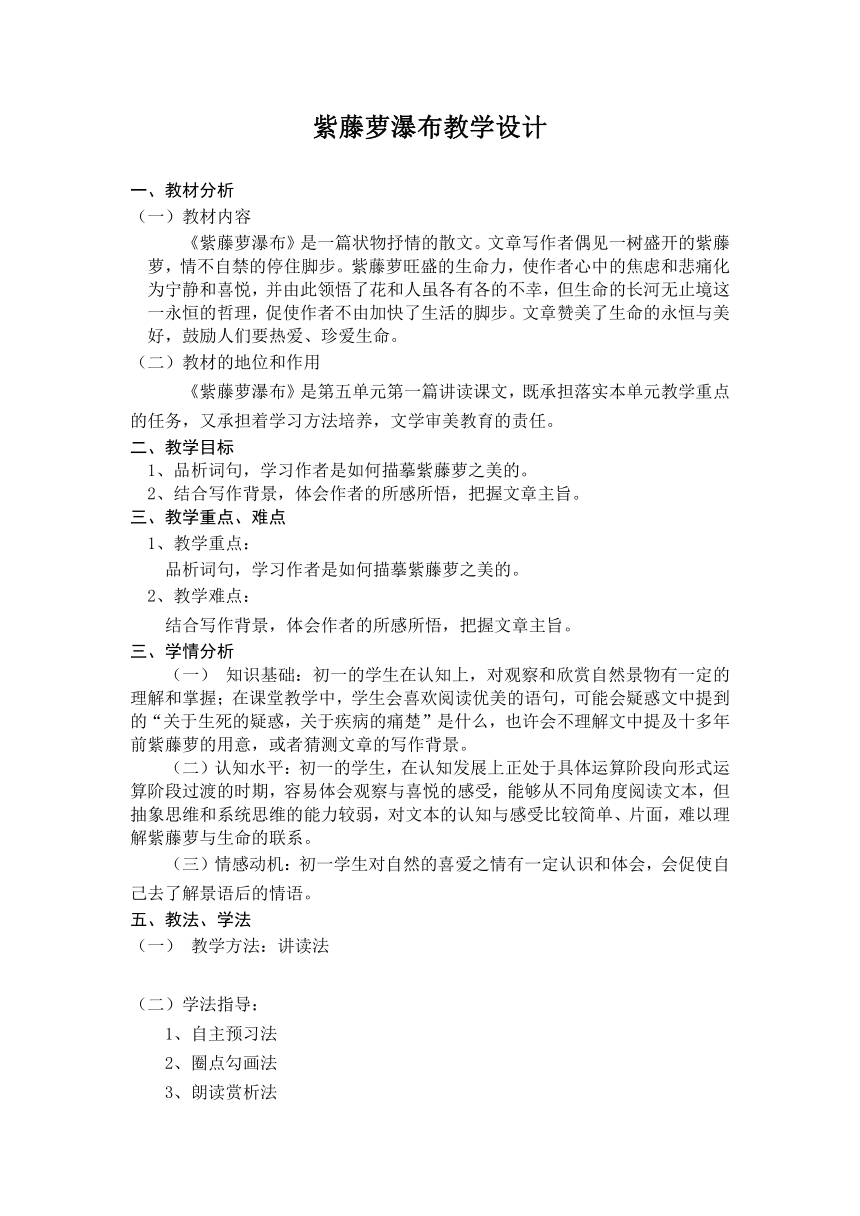 紫藤萝瀑布教学设计

一、教材分析

（一）教材内容

《紫藤萝瀑布》是一篇状物抒情的散文。文章写作者偶见一树盛开的紫藤萝，情不自禁的停住脚步。紫藤萝旺盛的生命力，使作者心中的焦虑和悲痛化为宁静和喜悦，并由此领悟了花和人虽各有各的不幸，但生命的长河无止境这一永恒的哲理，促使作者不由加快了生活的脚步。文章赞美了生命的永恒与美好，鼓励人们要热爱、珍爱生命。

（二）教材的地位和作用

《紫藤萝瀑布》是第五单元第一篇讲读课文，既承担落实本单元教学重点的任务，又承担着学习方法培养，文学审美教育的责任。

二、教学目标

1、品析词句，学习作者是如何描摹紫藤萝之美的。

2、结合写作背景，体会作者的所感所悟，把握文章主旨。

三、教学重点、难点

1、教学重点：

品析词句，学习作者是如何描摹紫藤萝之美的。

2、教学难点：

结合写作背景，体会作者的所感所悟，把握文章主旨。

三、学情分析

（一） 知识基础：初一的学生在认知上，对观察和欣赏自然景物有一定的理解和掌握；在课堂教学中，学生会喜欢阅读优美的语句，可能会疑惑文中提到的“关于生死的疑惑，关于疾病的痛楚”是什么，也许会不理解文中提及十多年前紫藤萝的用意，或者猜测文章的写作背景。

（二）认知水平：初一的学生，在认知发展上正处于具体运算阶段向形式运算阶段过渡的时期，容易体会观察与喜悦的感受，能够从不同角度阅读文本，但抽象思维和系统思维的能力较弱，对文本的认知与感受比较简单、片面，难以理解紫藤萝与生命的联系。

（三）情感动机：初一学生对自然的喜爱之情有一定认识和体会，会促使自己去了解景语后的情语。

五、教法、学法

（一） 教学方法：讲读法

（二）学法指导：

1、自主预习法

2、圈点勾画法

3、朗读赏析法